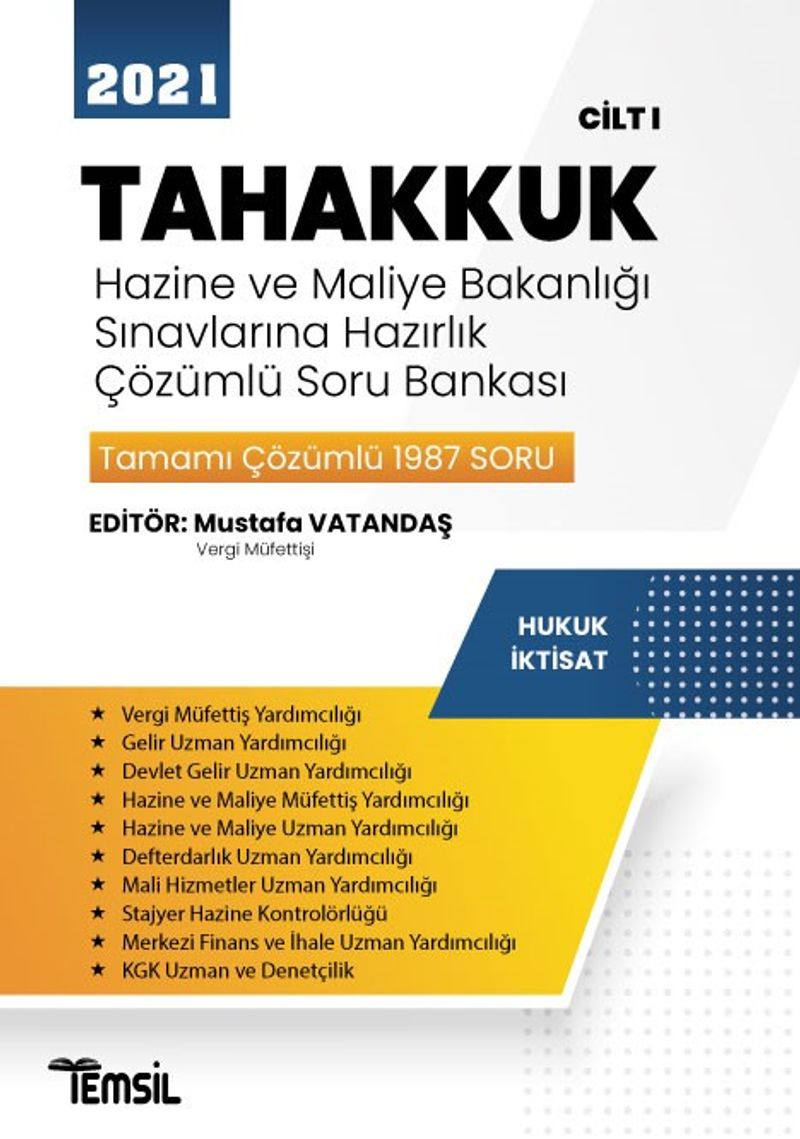 2021

CİLT I

TAHAKKUK

Hazine ve Maliye Bakanlığı Sınavlarına Hazırlık Çözümlü Soru Bankası

Tamamı Çözümlü 1987 SORU

EDİTÖR: Mustafa VATANDAŞ
Vergi Müfettişi

HUKUK
İKTİSAT

★ Vergi Müfettiş Yardımcılığı
★ Gelir Uzman Yardımcılığı
★ Devlet Gelir Uzman Yardımcılığı
★ Hazine ve Maliye Müfettiş Yardımcılığı
★ Hazine ve Maliye Uzman Yardımcılığı
★ Defterdarlık Uzman Yardımcılığı
★ Mali Hizmetler Uzman Yardımcılığı
★ Stajyer Hazine Kontrolörlüğü
★ Merkezi Finans ve İhale Uzman Yardımcılığı
★ KGK Uzman ve Denetçilik

TEMSİL